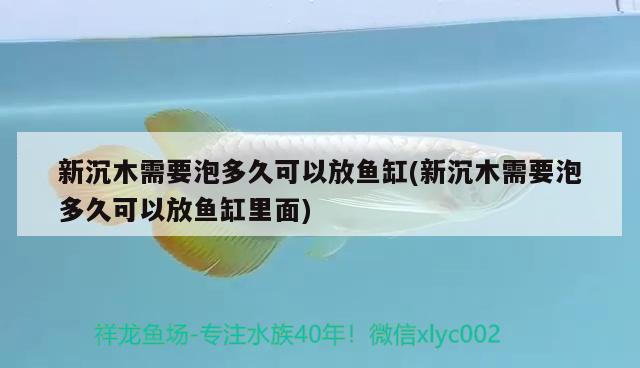 新沉木需要泡多久可以放鱼缸(新沉木需要泡多久可以放鱼缸里面)

祥龙鱼场-专注水族40年！微信xlyc002